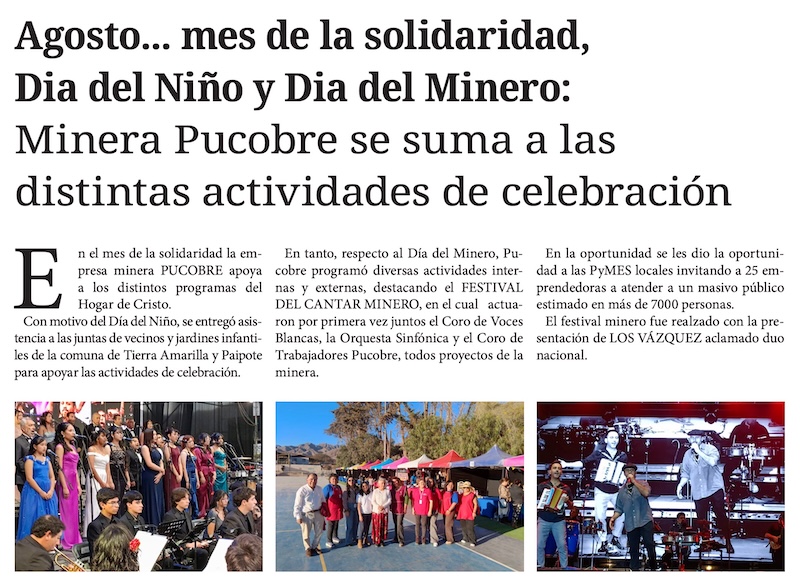 Agosto... mes de la solidaridad, Dia del Niño y Dia del Minero: Minera Pucobre se suma a las distintas actividades de celebración

En el mes de la solidaridad la empresa minera PUCOBRE apoya a los distintos programas del Hogar de Cristo.

Con motivo del Día del Niño, se entregó asistencia a las juntas de vecinos y jardines infantiles de la comuna de Tierra Amarilla y Paipote para apoyar las actividades de celebración.

En tanto, respecto al Día del Minero, Pucobre programó diversas actividades internas y externas, destacando el FESTIVAL DEL CANTAR MINERO, en el cual actuaron por primera vez juntos el Coro de Voces Blancas, la Orquesta Sinfónica y el Coro de Trabajadores Pucobre, todos proyectos de la minera.

En la oportunidad se les dio la oportunidad a las PyMES locales invitando a 25 emprendedoras a atender a un masivo público estimado en más de 7000 personas.

El festival minero fue realzado con la presentación de LOS VÁZQUEZ aclamado duo nacional.